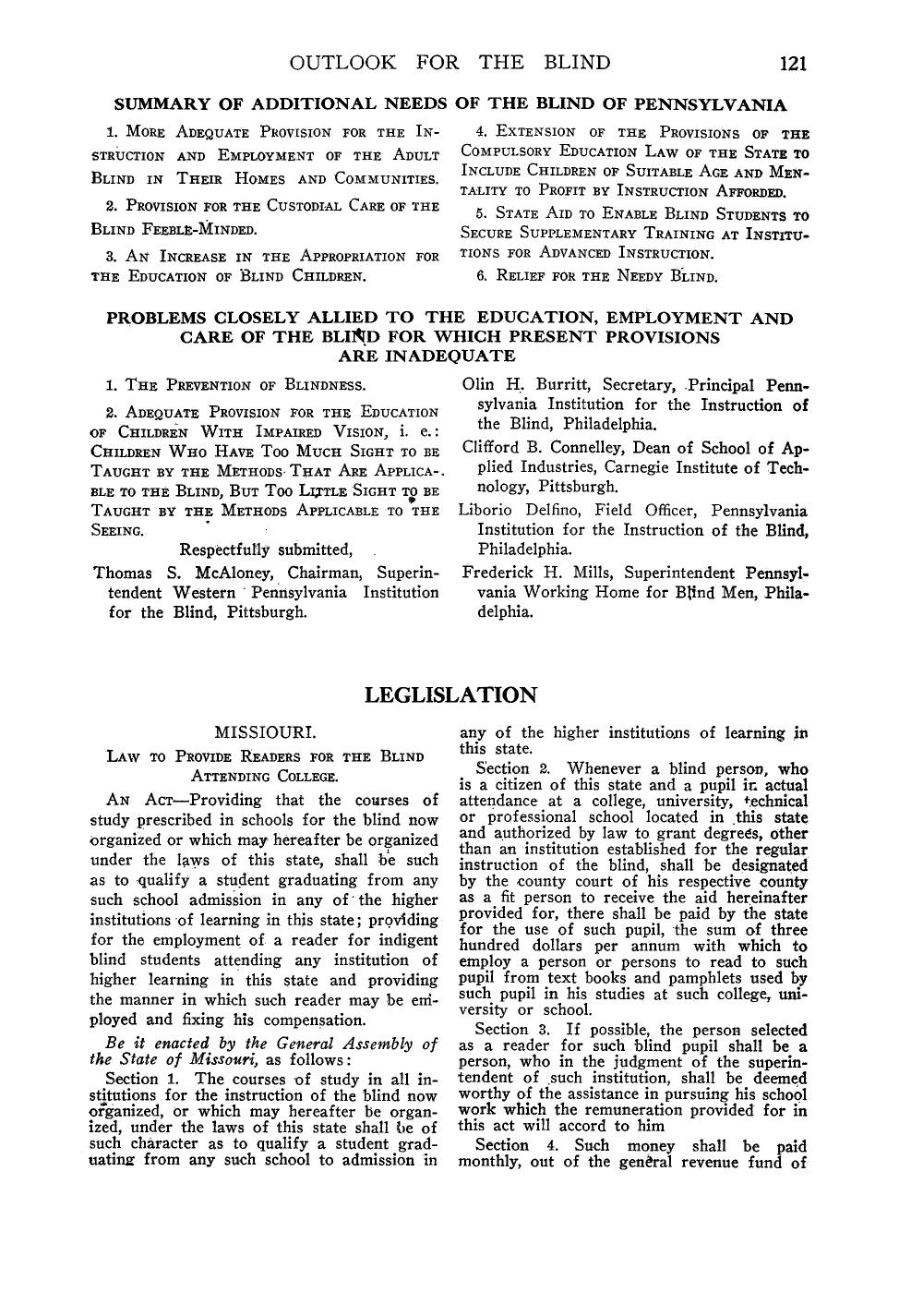 OUTLOOK FOR THE BLIND 121

SUMMARY OF ADDITIONAL NEEDS OF THE BLIND OF PENNSYLVANIA

1. More Adequate Provision for the Instruction and Employment of the Adult Blind in Their Homes and Communities.

2. Provision for the Custodial Care of the Blind Feeble-Minded.

3. An Increase in the Appropriation for the Education of Blind Children.

4. Extension of the Provisions of the Compulsory Education Law of the State to Include Children of Suitable Age and Mentality to Profit by Instruction Afforded.

5. State Aid to Enable Blind Students to Secure Supplementary Training at Institutions for Advanced Instruction.

6. Relief for the Needy Blind.

PROBLEMS CLOSELY ALLIED TO THE EDUCATION, EMPLOYMENT AND CARE OF THE BLIND FOR WHICH PRESENT PROVISIONS ARE INADEQUATE

1. The Prevention of Blindness.

2. Adequate Provision for the Education of Children With Impaired Vision, i. e.: Children Who Have Too Much Sight to be Taught by the Methods That Are Applicable to the Blind, But Too Little Sight to be Taught by the Methods Applicable to the Seeing.

Respectfully submitted,

Thomas S. McAloney, Chairman, Superintendent Western Pennsylvania Institution for the Blind, Pittsburgh.

Olin H. Burritt, Secretary, Principal Pennsylvania Institution for the Instruction of the Blind, Philadelphia.

Clifford B. Connelley, Dean of School of Applied Industries, Carnegie Institute of Technology, Pittsburgh.

Liborio Delfino, Field Officer, Pennsylvania Institution for the Instruction of the Blind, Philadelphia.

Frederick H. Mills, Superintendent Pennsylvania Working Home for Blind Men, Philadelphia.

LEGLISLATION

MISSIOURI.

Law to Provide Readers for the Blind Attending College.

An Act—Providing that the courses of study prescribed in schools for the blind now organized or which may hereafter be organized under the laws of this state, shall be such as to qualify a student graduating from any such school admission in any of the higher institutions of learning in this state; providing for the employment of a reader for indigent blind students attending any institution of higher learning in this state and providing the manner in which such reader may be employed and fixing his compensation.

Be it enacted by the General Assembly of the State of Missouri, as follows:

Section 1. The courses of study in all institutions for the instruction of the blind now organized, or which may hereafter be organized, under the laws of this state shall be of such character as to qualify a student graduating from any such school to admission in any of the higher institutions of learning in this state.

Section 2. Whenever a blind person, who is a citizen of this state and a pupil in actual attendance at a college, university, technical or professional school located in this state and authorized by law to grant degrees, other than an institution established for the regular instruction of the blind, shall be designated by the county court of his respective county as a fit person to receive the aid hereinafter provided for, there shall be paid by the state for the use of such pupil, the sum of three hundred dollars per annum with which to employ a person or persons to read to such pupil from text books and pamphlets used by such pupil in his studies at such college, university or school.

Section 3. If possible, the person selected as a reader for such blind pupil shall be a person, who in the judgment of the superintendent of such institution, shall be deemed worthy of the assistance in pursuing his school work which the remuneration provided for in this act will accord to him

Section 4. Such money shall be paid monthly, out of the general revenue fund of